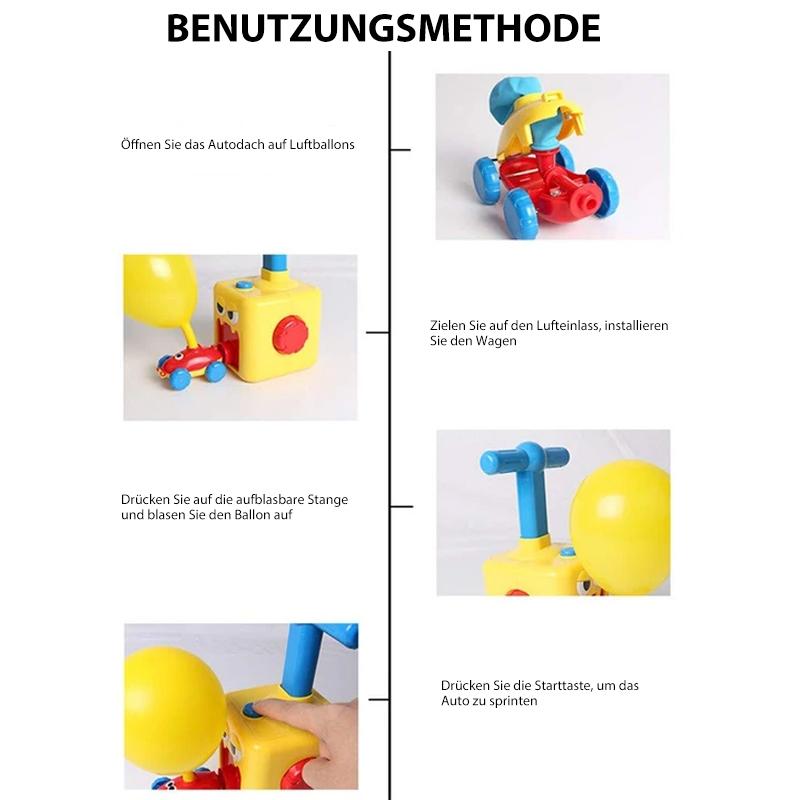 BENUTZUNGSMETHODE

Öffnen Sie das Autodach auf Luftballons

Zielen Sie auf den Lufteinlass, installieren Sie den Wagen

Drücken Sie auf die aufblasbare Stange und blasen Sie den Ballon auf

Drücken Sie die Starttaste, um das Auto zu sprinten